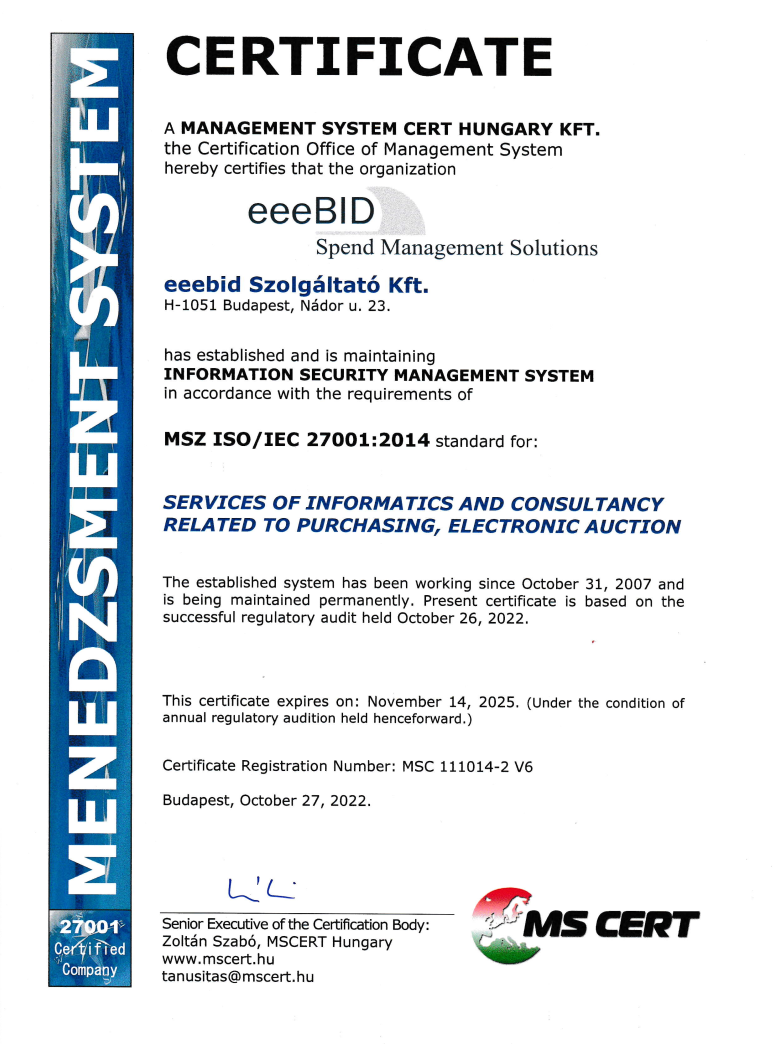 MENEDZSMENT SYSTEM

27001
Certified
Company

CERTIFICATE

A MANAGEMENT SYSTEM CERT HUNGARY KFT.
the Certification Office of Management System
hereby certifies that the organization

eeeBID
Spend Management Solutions

eeebid Szolgáltató Kft.
H-1051 Budapest, Nádor u. 23.

has established and is maintaining
INFORMATION SECURITY MANAGEMENT SYSTEM
in accordance with the requirements of

MSZ ISO/IEC 27001:2014 standard for:

SERVICES OF INFORMATICS AND CONSULTANCY RELATED TO PURCHASING, ELECTRONIC AUCTION

The established system has been working since October 31, 2007 and is being maintained permanently. Present certificate is based on the successful regulatory audit held October 26, 2022.

This certificate expires on: November 14, 2025. (Under the condition of annual regulatory audition held henceforward.)

Certificate Registration Number: MSC 111014-2 V6

Budapest, October 27, 2022.

Senior Executive of the Certification Body:
Zoltán Szabó, MSCERT Hungary
www.mscert.hu
tanusitas@mscert.hu

MS CERT